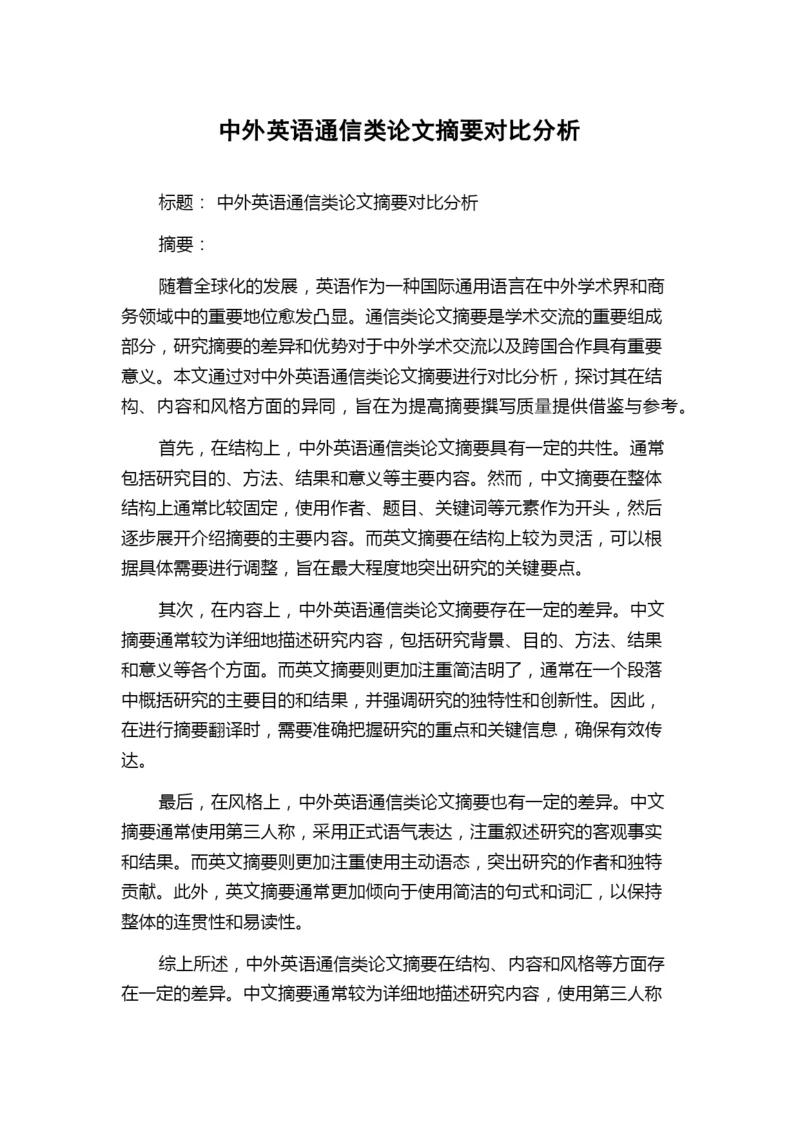 中外英语通信类论文摘要对比分析

标题： 中外英语通信类论文摘要对比分析

摘要：

随着全球化的发展，英语作为一种国际通用语言在中外学术界和商务领域中的重要地位愈发凸显。通信类论文摘要是学术交流的重要组成部分，研究摘要的差异和优势对于中外学术交流以及跨国合作具有重要意义。本文通过对中外英语通信类论文摘要进行对比分析，探讨其在结构、内容和风格方面的异同，旨在为提高摘要撰写质量提供借鉴与参考。

首先，在结构上，中外英语通信类论文摘要具有一定的共性。通常包括研究目的、方法、结果和意义等主要内容。然而，中文摘要在整体结构上通常比较固定，使用作者、题目、关键词等元素作为开头，然后逐步展开介绍摘要的主要内容。而英文摘要在结构上较为灵活，可以根据具体需要进行调整，旨在最大程度地突出研究的关键要点。

其次，在内容上，中外英语通信类论文摘要存在一定的差异。中文摘要通常较为详细地描述研究内容，包括研究背景、目的、方法、结果和意义等各个方面。而英文摘要则更加注重简洁明了，通常在一个段落中概括研究的主要目的和结果，并强调研究的独特性和创新性。因此，在进行摘要翻译时，需要准确把握研究的重点和关键信息，确保有效传达。

最后，在风格上，中外英语通信类论文摘要也有一定的差异。中文摘要通常使用第三人称，采用正式语气表达，注重叙述研究的客观事实和结果。而英文摘要则更加注重使用主动语态，突出研究的作者和独特贡献。此外，英文摘要通常更加倾向于使用简洁的句式和词汇，以保持整体的连贯性和易读性。

综上所述，中外英语通信类论文摘要在结构、内容和风格等方面存在一定的差异。中文摘要通常较为详细地描述研究内容，使用第三人称